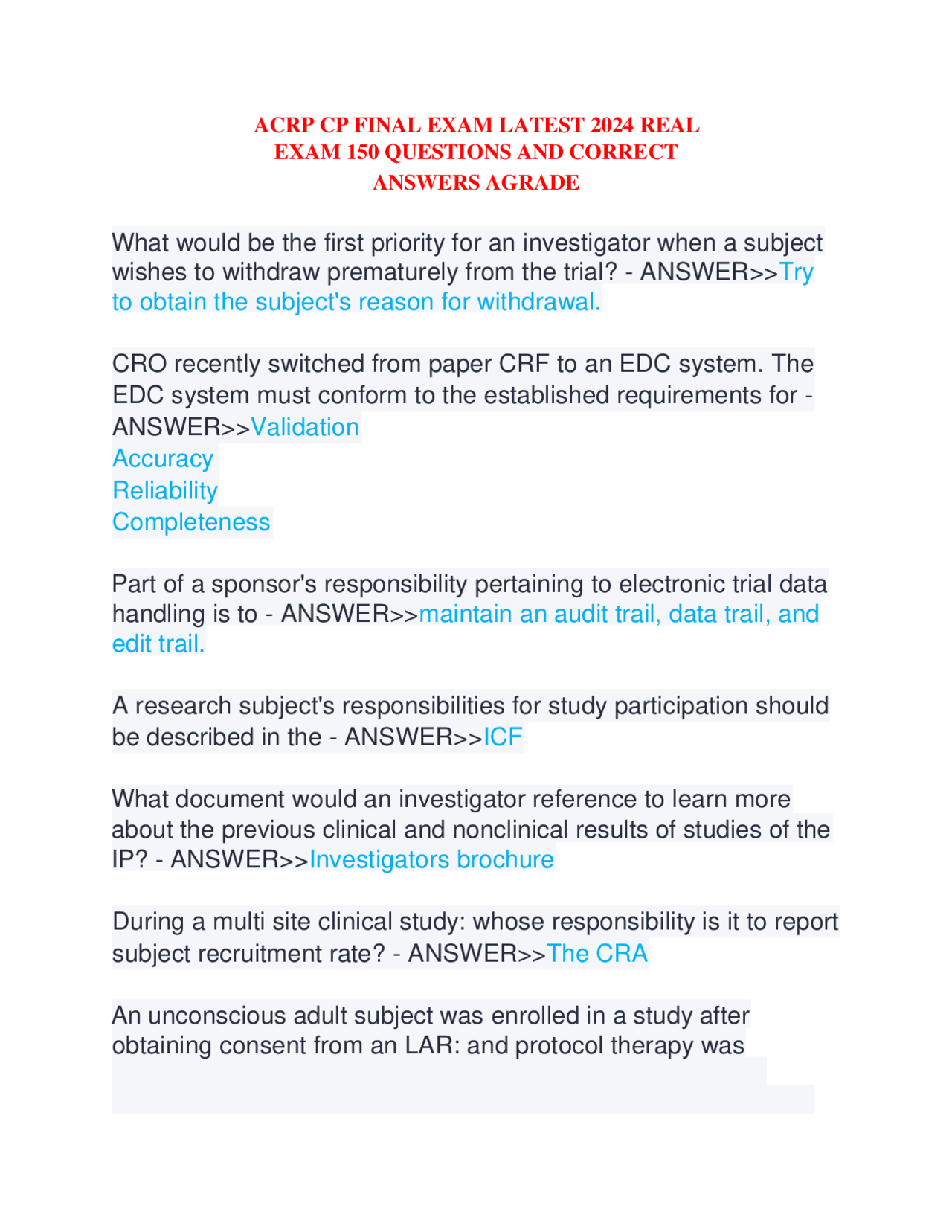 ACRP CP FINAL EXAM LATEST 2024 REAL EXAM 150 QUESTIONS AND CORRECT ANSWERS AGRADE

What would be the first priority for an investigator when a subject wishes to withdraw prematurely from the trial? - ANSWER>>Try to obtain the subject's reason for withdrawal.

CRO recently switched from paper CRF to an EDC system. The EDC system must conform to the established requirements for - ANSWER>>Validation
Accuracy
Reliability
Completeness

Part of a sponsor's responsibility pertaining to electronic trial data handling is to - ANSWER>>maintain an audit trail, data trail, and edit trail.

A research subject's responsibilities for study participation should be described in the - ANSWER>>ICF

What document would an investigator reference to learn more about the previous clinical and nonclinical results of studies of the IP? - ANSWER>>Investigators brochure

During a multi site clinical study: whose responsibility is it to report subject recruitment rate? - ANSWER>>The CRA

An unconscious adult subject was enrolled in a study after obtaining consent from an LAR: and protocol therapy was